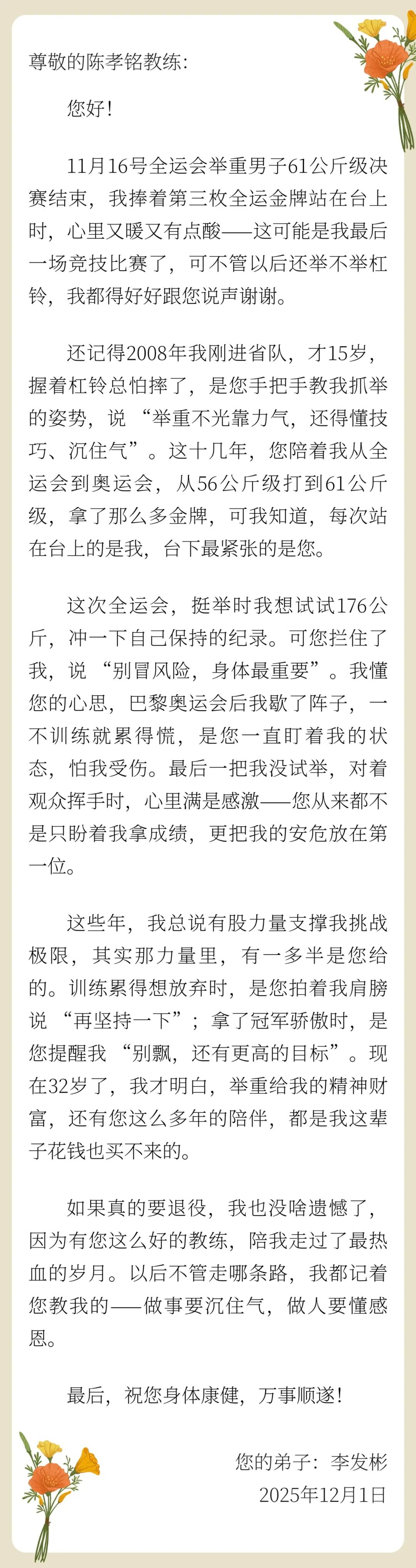 尊敬的陈孝铭教练：

您好！

11月16号全运会举重男子61公斤级决赛结束，我捧着第三枚全运金牌站在台上时，心里又暖又有点酸——这可能是我最后一场竞技比赛了，可不管以后还举不举杠铃，我都得好好跟您说声谢谢。

还记得2008年我刚进省队，才15岁，握着杠铃总怕摔了，是您手把手教我抓举的姿势，说“举重不光靠力气，还得懂技巧、沉住气”。这十几年，您陪着我从全运会到奥运会，从56公斤级打到61公斤级，拿了那么多金牌，可我知道，每次站在台上的是我，台下最紧张的是您。

这次全运会，挺举时我想试试176公斤，冲一下自己保持的纪录。可您拦住了我，说“别冒风险，身体最重要”。我懂您的心思，巴黎奥运会后我歇了阵子，一不训练就累得慌，是您一直盯着我的状态，怕我受伤。最后一把我没试举，对着观众挥手时，心里满是感激——您从来都不是只盼着我拿成绩，更把我的安危放在第一位。

这些年，我总说有股力量支撑我挑战极限，其实那力量里，有一多半是您给的。训练累得想放弃时，是您拍着我肩膀说“再坚持一下”；拿了冠军骄傲时，是您提醒我“别飘，还有更高的目标”。现在32岁了，我才明白，举重给我的精神财富，还有您这么多年的陪伴，都是我这辈子花钱也买不来的。

如果真的要退役，我也没啥遗憾了，因为有您这么好的教练，陪我走过了最热血的岁月。以后不管走哪条路，我都记着您教我的——做事要沉住气，做人要懂感恩。

最后，祝您身体康健，万事顺遂！

您的弟子：李发彬
2025年12月1日